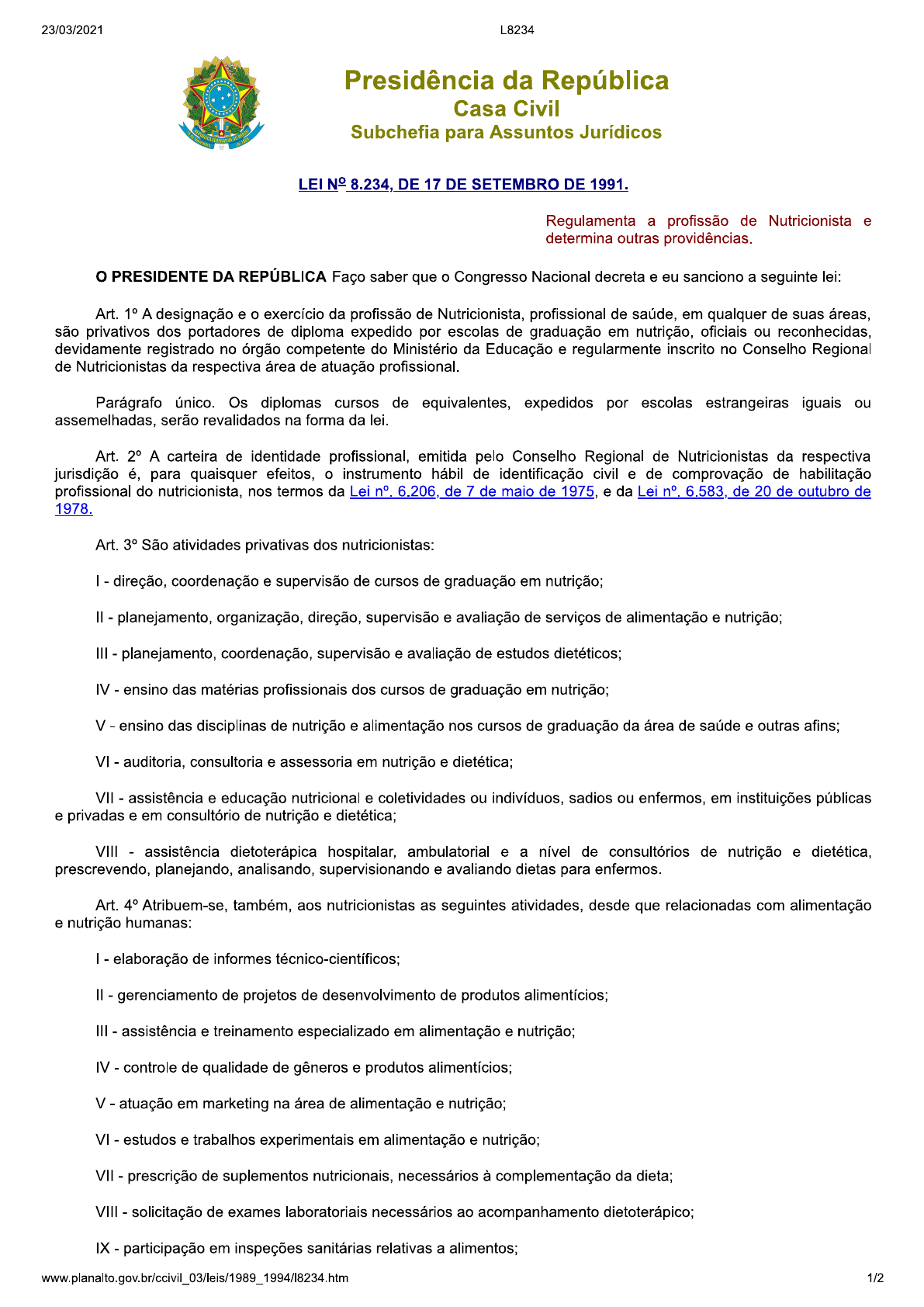 23/03/2021

L8234

Presidência da República
Casa Civil
Subchefia para Assuntos Jurídicos

LEI Nº 8.234, DE 17 DE SETEMBRO DE 1991.

Regulamenta a profissão de Nutricionista e determina outras providências.

O PRESIDENTE DA REPÚBLICA Faço saber que o Congresso Nacional decreta e eu sanciono a seguinte lei:

Art. 1º A designação e o exercício da profissão de Nutricionista, profissional de saúde, em qualquer de suas áreas, são privativos dos portadores de diploma expedido por escolas de graduação em nutrição, oficiais ou reconhecidas, devidamente registrado no órgão competente do Ministério da Educação e regularmente inscrito no Conselho Regional de Nutricionistas da respectiva área de atuação profissional.

Parágrafo único. Os diplomas cursos de equivalentes, expedidos por escolas estrangeiras iguais ou assemelhadas, serão revalidados na forma da lei.

Art. 2º A carteira de identidade profissional, emitida pelo Conselho Regional de Nutricionistas da respectiva jurisdição é, para quaisquer efeitos, o instrumento hábil de identificação civil e de comprovação de habilitação profissional do nutricionista, nos termos da Lei nº. 6.206, de 7 de maio de 1975, e da Lei nº. 6.583, de 20 de outubro de 1978.

Art. 3º São atividades privativas dos nutricionistas:

I - direção, coordenação e supervisão de cursos de graduação em nutrição;

II - planejamento, organização, direção, supervisão e avaliação de serviços de alimentação e nutrição;

III - planejamento, coordenação, supervisão e avaliação de estudos dietéticos;

IV - ensino das matérias profissionais dos cursos de graduação em nutrição;

V - ensino das disciplinas de nutrição e alimentação nos cursos de graduação da área de saúde e outras afins;

VI - auditoria, consultoria e assessoria em nutrição e dietética;

VII - assistência e educação nutricional e coletividades ou indivíduos, sadios ou enfermos, em instituições públicas e privadas e em consultório de nutrição e dietética;

VIII - assistência dietoterápica hospitalar, ambulatorial e a nível de consultórios de nutrição e dietética, prescrevendo, planejando, analisando, supervisionando e avaliando dietas para enfermos.

Art. 4º Atribuem-se, também, aos nutricionistas as seguintes atividades, desde que relacionadas com alimentação e nutrição humanas:

I - elaboração de informes técnico-científicos;

II - gerenciamento de projetos de desenvolvimento de produtos alimentícios;

III - assistência e treinamento especializado em alimentação e nutrição;

IV - controle de qualidade de gêneros e produtos alimentícios;

V - atuação em marketing na área de alimentação e nutrição;

VI - estudos e trabalhos experimentais em alimentação e nutrição;

VII - prescrição de suplementos nutricionais, necessários à complementação da dieta;

VIII - solicitação de exames laboratoriais necessários ao acompanhamento dietoterápico;

IX - participação em inspeções sanitárias relativas a alimentos;

www.planalto.gov.br/ccivil_03/leis/1989_1994/l8234.htm

1/2